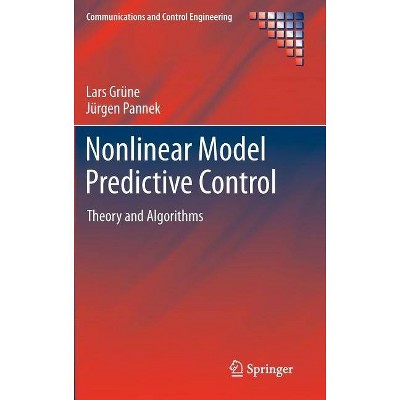 Communications and Control Engineering

Lars Grüne
Jürgen Pannek

Nonlinear Model Predictive Control

Theory and Algorithms

Springer